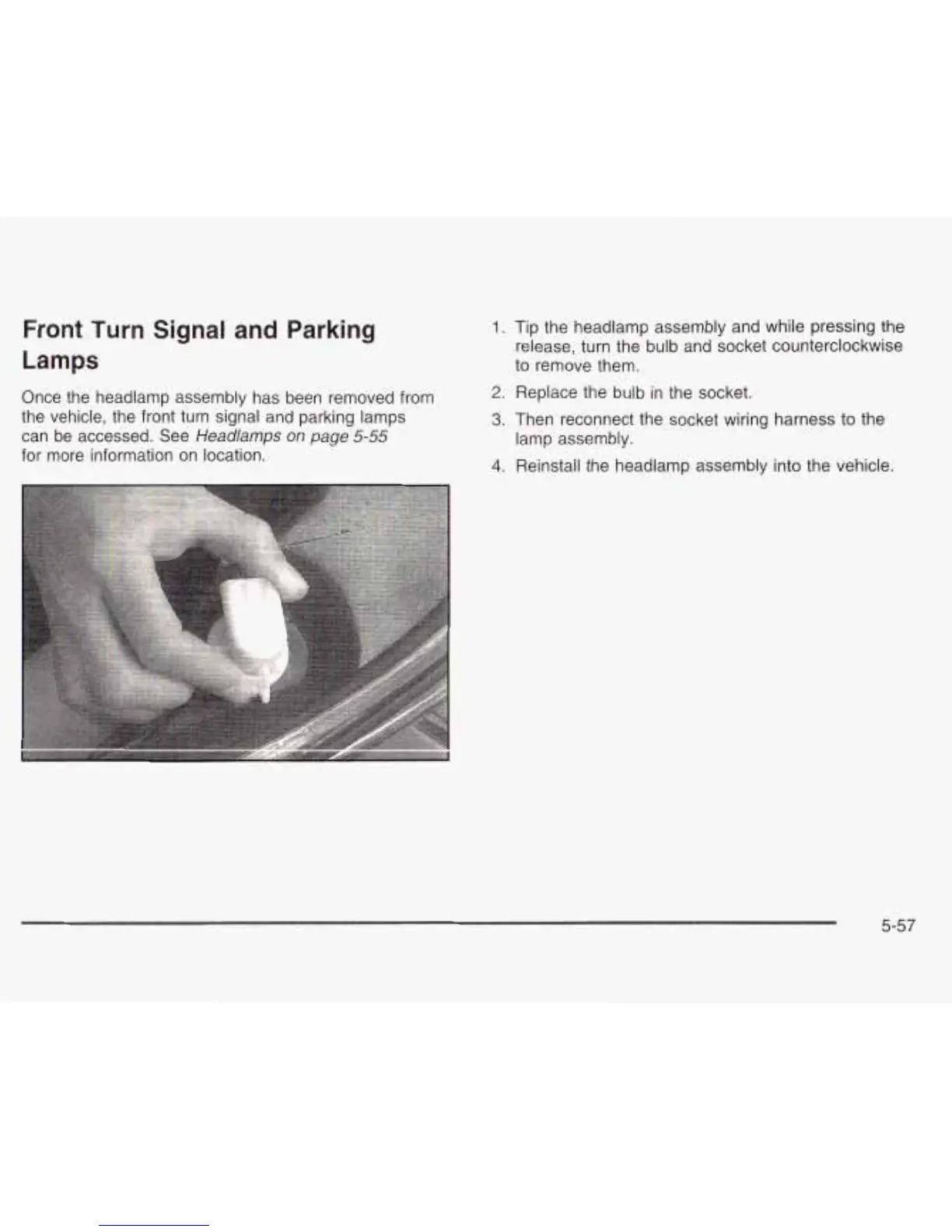 Front Turn Signal and Parking Lamps

Once the headlamp assembly has been removed from the vehicle, the front turn signal and parking lamps can be accessed. See Headlamps on page 5-55 for more information on location.

1. Tip the headlamp assembly and while pressing the release, turn the bulb and socket counterclockwise to remove them.

2. Replace the bulb in the socket.

3. Then reconnect the socket wiring harness to the lamp assembly.

4. Reinstall the headlamp assembly into the vehicle.

5-57